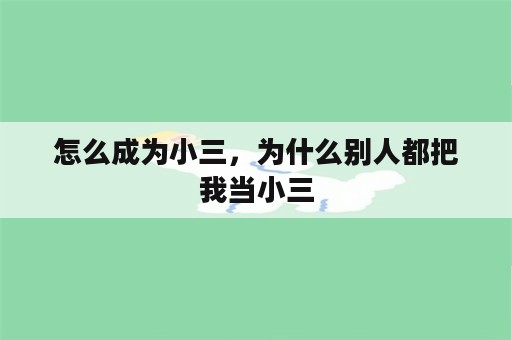 怎么成为小三，为什么别人都把我当小三